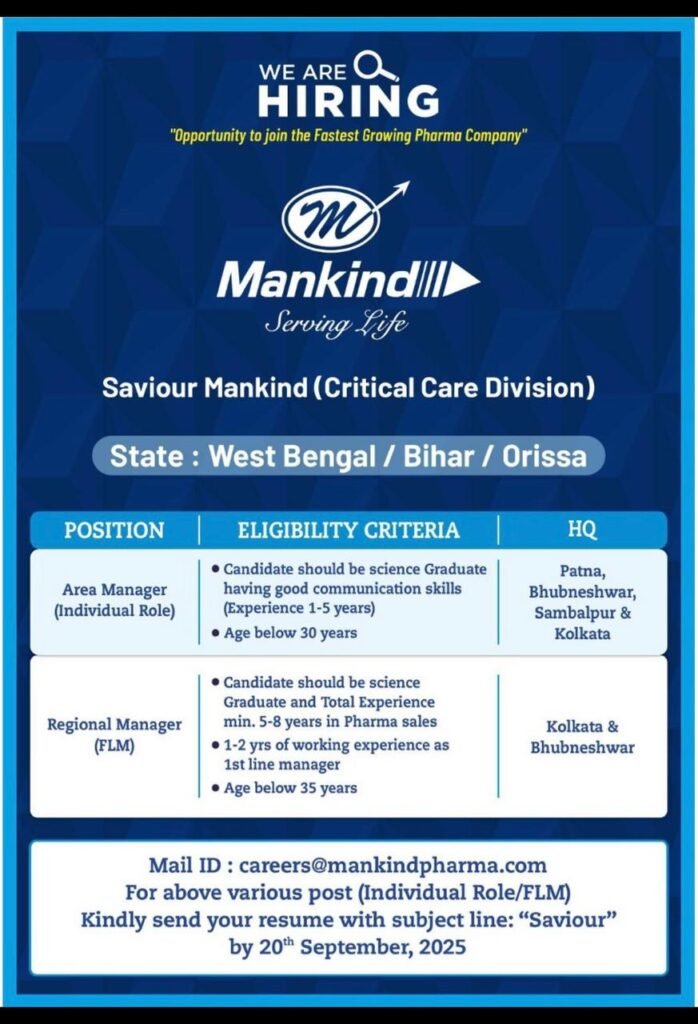 WE ARE
HIRING
"Opportunity to join the Fastest Growing Pharma Company"

M
Mankind
Serving Life

Saviour Mankind (Critical Care Division)

State : West Bengal / Bihar / Orissa

| POSITION | ELIGIBILITY CRITERIA | HQ |
|---|---|---|
| Area Manager (Individual Role) | • Candidate should be science Graduate having good communication skills (Experience 1-5 years) • Age below 30 years | Patna, Bhubneshwar, Sambalpur & Kolkata |
| Regional Manager (FLM) | • Candidate should be science Graduate and Total Experience min. 5-8 years in Pharma sales • 1-2 yrs of working experience as 1st line manager • Age below 35 years | Kolkata & Bhubneshwar |

Mail ID : careers@mankindpharma.com
For above various post (Individual Role/FLM)
Kindly send your resume with subject line: "Saviour"
by 20$^{th}$ September, 2025